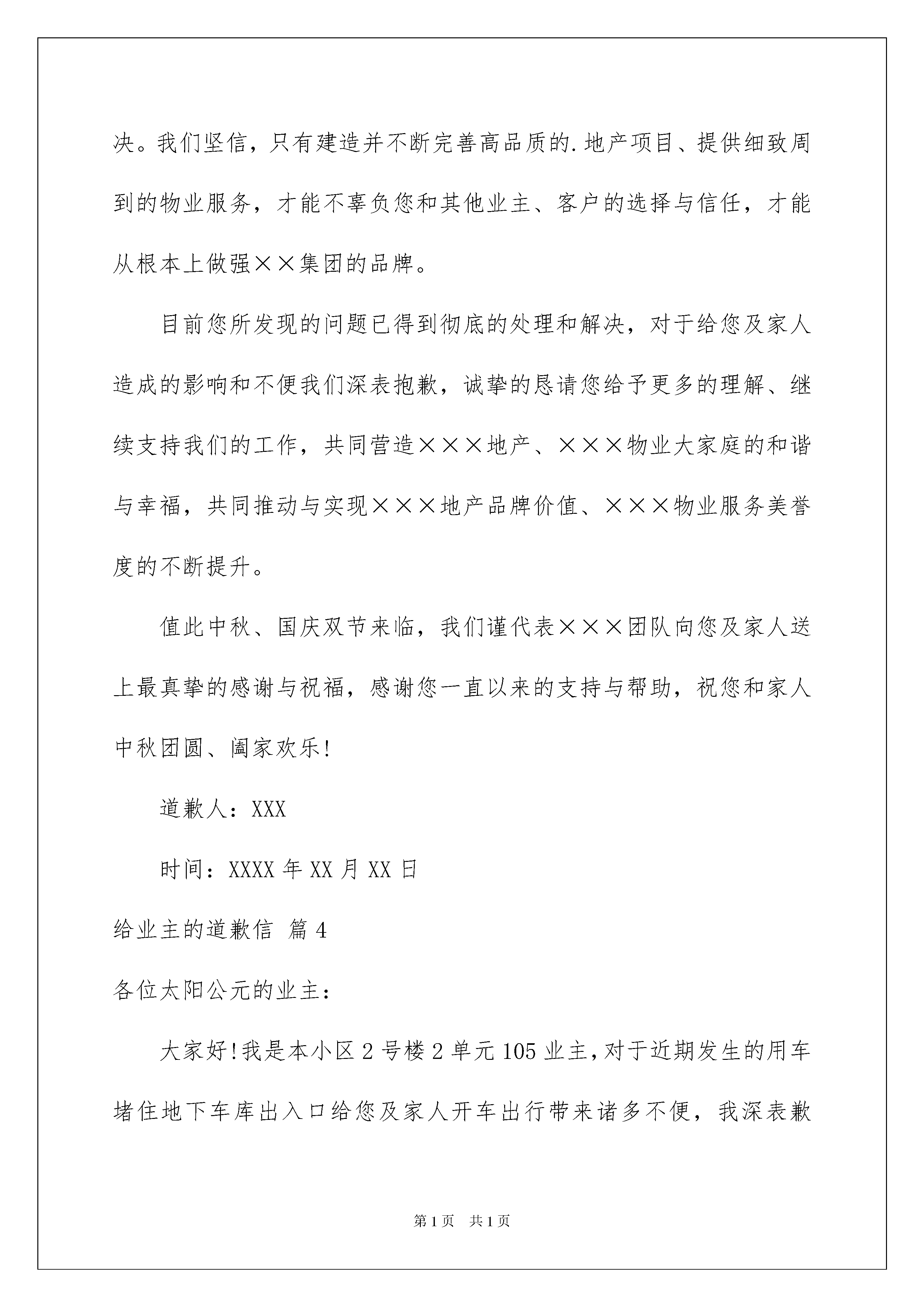 决。我们坚信，只有建造并不断完善高品质的.地产项目、提供细致周到的物业服务，才能不辜负您和其他业主、客户的选择与信任，才能从根本上做强××集团的品牌。

目前您所发现的问题已得到彻底的处理和解决，对于给您及家人造成的影响和不便我们深表抱歉，诚挚的恳请您给予更多的理解、继续支持我们的工作，共同营造×××地产、×××物业大家庭的和谐与幸福，共同推动与实现×××地产品牌价值、×××物业服务美誉度的不断提升。

值此中秋、国庆双节来临，我们谨代表×××团队向您及家人送上最真挚的感谢与祝福，感谢您一直以来的支持与帮助，祝您和家人中秋团圆、阖家欢乐!

道歉人：XXX

时间：XXXX 年 XX 月 XX 日

给业主的道歉信 篇 4

各位太阳公元的业主：

大家好!我是本小区 2 号楼 2 单元 105 业主，对于近期发生的用车堵住地下车库出入口给您及家人开车出行带来诸多不便，我深表歉

第 1 页 共 1 页